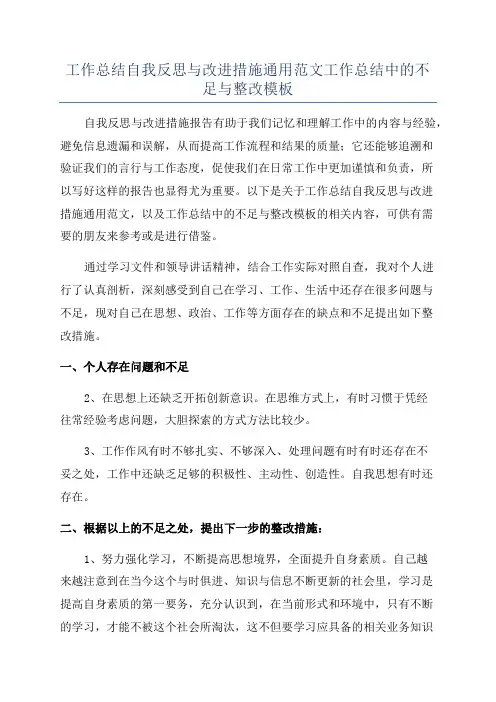 工作总结自我反思与改进措施通用范文工作总结中的不足与整改模板

自我反思与改进措施报告有助于我们记忆和理解工作中的内容与经验，避免信息遗漏和误解，从而提高工作流程和结果的质量；它还能够追溯和验证我们的言行与工作态度，促使我们在日常工作中更加谨慎和负责，所以写好这样的报告也显得尤为重要。以下是关于工作总结自我反思与改进措施通用范文，以及工作总结中的不足与整改模板的相关内容，可供有需要的朋友来参考或是进行借鉴。

通过学习文件和领导讲话精神，结合工作实际对照自查，我对个人进行了认真剖析，深刻感受到自己在学习、工作、生活中还存在很多问题与不足，现对自己在思想、政治、工作等方面存在的缺点和不足提出如下整改措施。

一、个人存在问题和不足

2、在思想上还缺乏开拓创新意识。在思维方式上，有时习惯于凭经往常经验考虑问题，大胆探索的方式方法比较少。

3、工作作风有时不够扎实、不够深入、处理问题有时有时还存在不妥之处，工作中还缺乏足够的积极性、主动性、创造性。自我思想有时还存在。

二、根据以上的不足之处，提出下一步的整改措施：

1、努力强化学习，不断提高思想境界，全面提升自身素质。自己越来越注意到在当今这个与时俱进、知识与信息不断更新的社会里，学习是提高自身素质的第一要务，充分认识到，在当前形式和环境中，只有不断的学习，才能不被这个社会所淘汰，这不但要学习应具备的相关业务知识